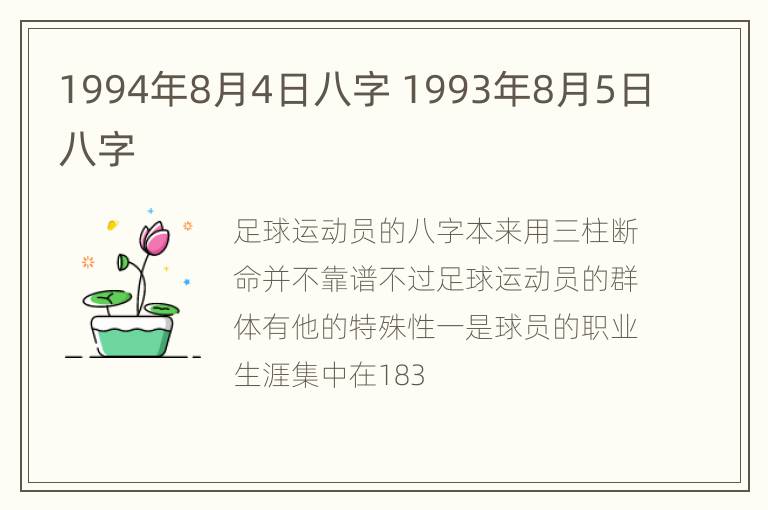 1994年8月4日八字 1993年8月5日八字

足球运动员的八字本来用三柱断命并不靠谱不过足球运动员的群体有他的特殊性一是球员的职业生涯集中在183